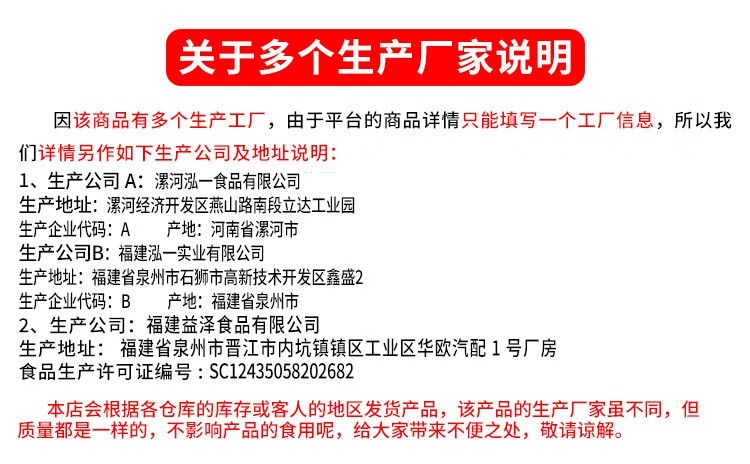 关于多个生产厂家说明

因该商品有多个生产工厂，由于平台的商品详情只能填写一个工厂信息，所以我们详情另作如下生产公司及地址说明：

1、生产公司 A：漯河泓一食品有限公司
生产地址：漯河经济开发区燕山路南段立达工业园
生产企业代码：A　　产地：河南省漯河市
生产公司B：福建泓一实业有限公司
生产地址：福建省泉州市石狮市高新技术开发区鑫盛2
生产企业代码：B　　产地：福建省泉州市
2、生产公司：福建益泽食品有限公司
生产地址：福建省泉州市晋江市内坑镇镇区工业区华欧汽配 1 号厂房
食品生产许可证编号：SC12435058202682

本店会根据各仓库的库存或客人的地区发货产品，该产品的生产厂家虽不同，但质量都是一样的，不影响产品的食用呢，给大家带来不便之处，敬请谅解。